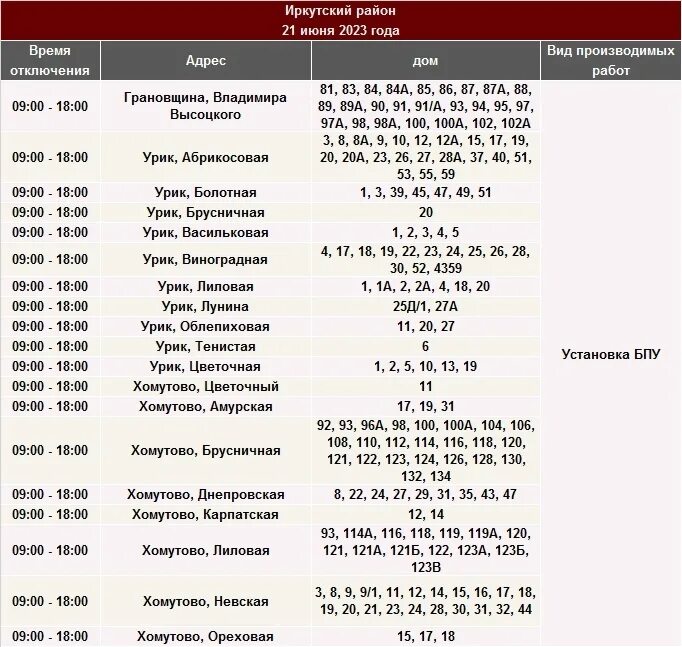 Иркутский район
21 июня 2023 года

| Время отключения | Адрес | дом | Вид производимых работ |
|---|---|---|---|
| 09:00 - 18:00 | Грановщина, Владимира Высоцкого | 81, 83, 84, 84А, 85, 86, 87, 87А, 88, 89, 89А, 90, 91, 91/А, 93, 94, 95, 97, 97А, 98, 98А, 100, 100А, 102, 102А | Установка БПУ |
| 09:00 - 18:00 | Урик, Абрикосовая | 3, 8, 8А, 9, 10, 12, 12А, 15, 17, 19, 20, 20А, 23, 26, 27, 28А, 37, 40, 51, 53, 55, 59 | |
| 09:00 - 18:00 | Урик, Болотная | 1, 3, 39, 45, 47, 49, 51 | |
| 09:00 - 18:00 | Урик, Брусничная | 20 | |
| 09:00 - 18:00 | Урик, Васильковая | 1, 2, 3, 4, 5 | |
| 09:00 - 18:00 | Урик, Виноградная | 4, 17, 18, 19, 22, 23, 24, 25, 26, 28, 30, 52, 4359 | |
| 09:00 - 18:00 | Урик, Лиловая | 1, 1А, 2, 2А, 4, 18, 20 | |
| 09:00 - 18:00 | Урик, Лунина | 25Д/1, 27А | |
| 09:00 - 18:00 | Урик, Облепиховая | 11, 20, 27 | |
| 09:00 - 18:00 | Урик, Тенистая | 6 | |
| 09:00 - 18:00 | Урик, Цветочная | 1, 2, 5, 10, 13, 19 | |
| 09:00 - 18:00 | Хомутово, Цветочный | 11 | |
| 09:00 - 18:00 | Хомутово, Амурская | 17, 19, 31 | |
| 09:00 - 18:00 | Хомутово, Брусничная | 92, 93, 96А, 98, 100, 100А, 104, 106, 108, 110, 112, 114, 116, 118, 120, 121, 122, 123, 124, 126, 128, 130, 132, 134 | |
| 09:00 - 18:00 | Хомутово, Днепровская | 8, 22, 24, 27, 29, 31, 35, 43, 47 | |
| 09:00 - 18:00 | Хомутово, Карпатская | 12, 14 | |
| 09:00 - 18:00 | Хомутово, Лиловая | 93, 114А, 116, 118, 119, 119А, 120, 121, 121А, 121Б, 122, 123А, 123Б, 123В | |
| 09:00 - 18:00 | Хомутово, Невская | 3, 8, 9, 9/1, 11, 12, 14, 15, 16, 17, 18, 19, 20, 21, 23, 24, 28, 30, 31, 32, 44 | |
| 09:00 - 18:00 | Хомутово, Ореховая | 15, 17, 18 | |